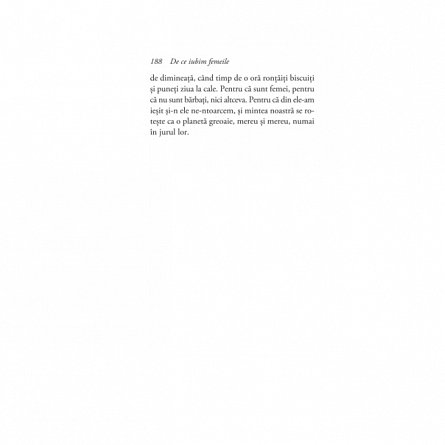 188 De ce iubim femeile

de dimineață, când timp de o oră ronțăiți biscuiți și puneți ziua la cale. Pentru că sunt femei, pentru că nu sunt bărbați, nici altceva. Pentru că din ele-am ieșit și-n ele ne-ntoarcem, și mintea noastră se rotește ca o planetă greoaie, mereu și mereu, numai în jurul lor.